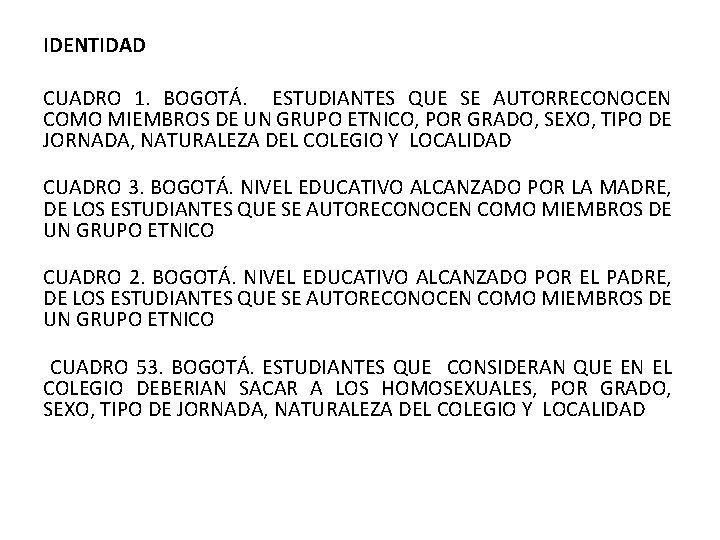 IDENTIDAD

CUADRO 1. BOGOTÁ. ESTUDIANTES QUE SE AUTORRECONOCEN COMO MIEMBROS DE UN GRUPO ETNICO, POR GRADO, SEXO, TIPO DE JORNADA, NATURALEZA DEL COLEGIO Y LOCALIDAD

CUADRO 3. BOGOTÁ. NIVEL EDUCATIVO ALCANZADO POR LA MADRE, DE LOS ESTUDIANTES QUE SE AUTORECONOCEN COMO MIEMBROS DE UN GRUPO ETNICO

CUADRO 2. BOGOTÁ. NIVEL EDUCATIVO ALCANZADO POR EL PADRE, DE LOS ESTUDIANTES QUE SE AUTORECONOCEN COMO MIEMBROS DE UN GRUPO ETNICO

CUADRO 53. BOGOTÁ. ESTUDIANTES QUE CONSIDERAN QUE EN EL COLEGIO DEBERIAN SACAR A LOS HOMOSEXUALES, POR GRADO, SEXO, TIPO DE JORNADA, NATURALEZA DEL COLEGIO Y LOCALIDAD